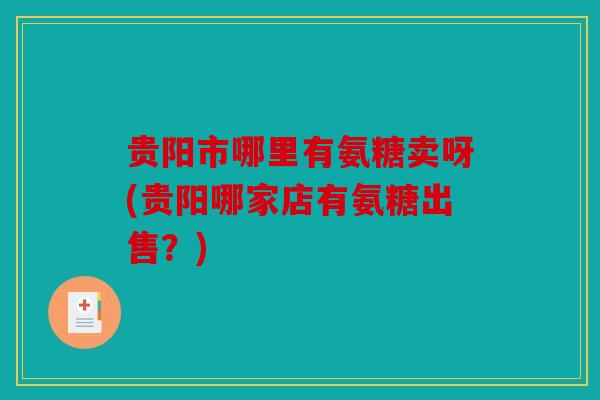 贵阳市哪里有氨糖卖呀(贵阳哪家店有氨糖出售？)